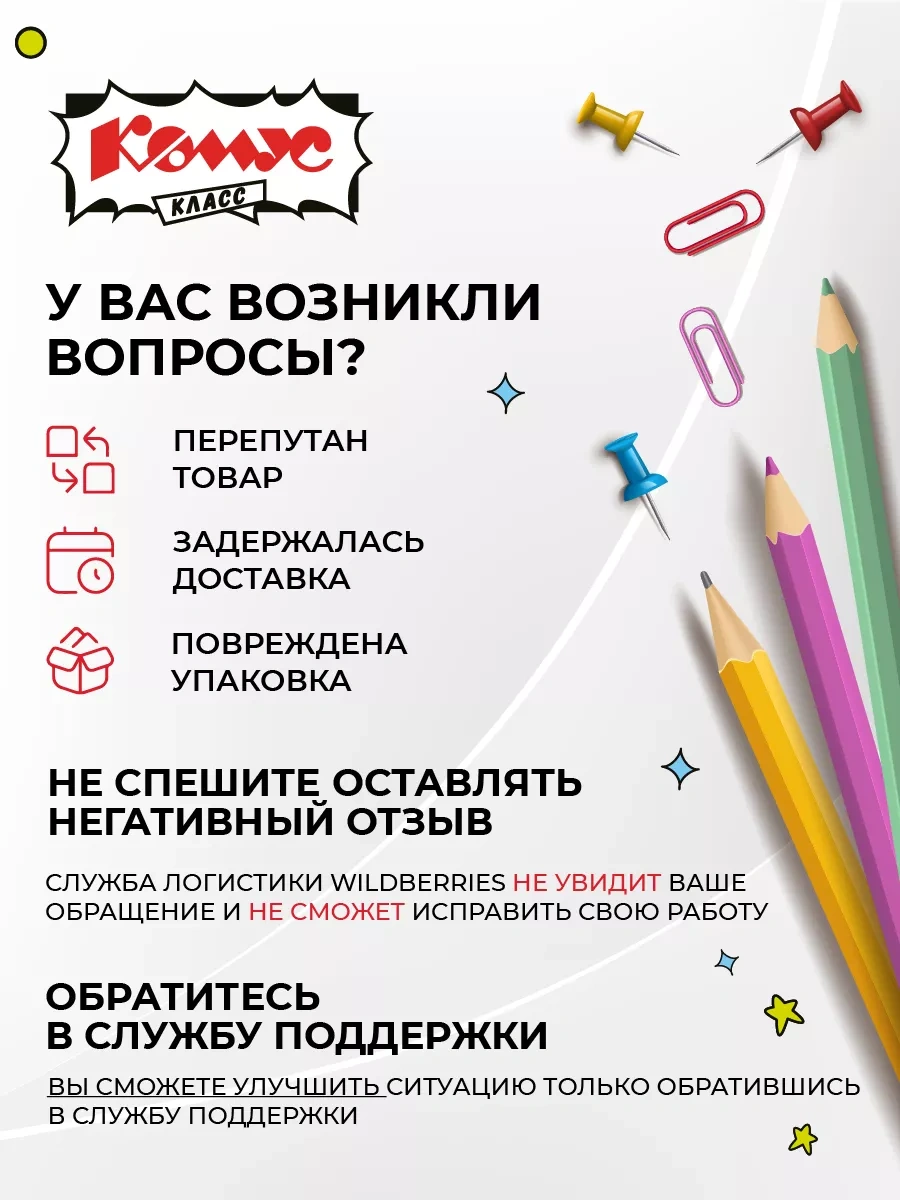 Комус
КЛАСС

У ВАС ВОЗНИКЛИ ВОПРОСЫ?

ПЕРЕПУТАН ТОВАР

ЗАДЕРЖАЛАСЬ ДОСТАВКА

ПОВРЕЖДЕНА УПАКОВКА

НЕ СПЕШИТЕ ОСТАВЛЯТЬ НЕГАТИВНЫЙ ОТЗЫВ

СЛУЖБА ЛОГИСТИКИ WILDBERRIES НЕ УВИДИТ ВАШЕ ОБРАЩЕНИЕ И НЕ СМОЖЕТ ИСПРАВИТЬ СВОЮ РАБОТУ

ОБРАТИТЕСЬ В СЛУЖБУ ПОДДЕРЖКИ

ВЫ СМОЖЕТЕ УЛУЧШИТЬ СИТУАЦИЮ ТОЛЬКО ОБРАТИВШИСЬ В СЛУЖБУ ПОДДЕРЖКИ